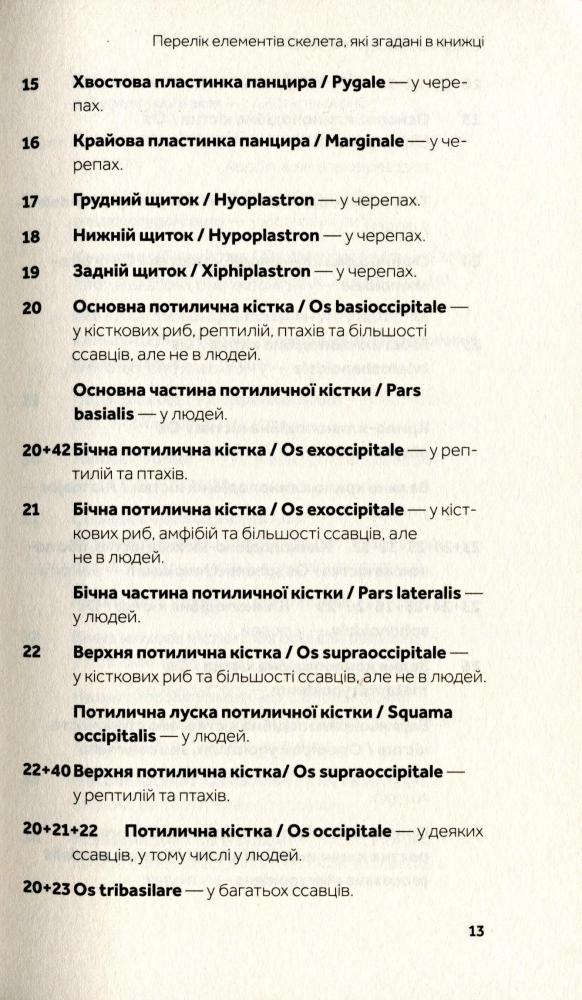 Перелік елементів скелета, які згадані в книжці

15 **Хвостова пластинка панцира / Pygale** — у черепах.

16 **Крайова пластинка панцира / Marginale** — у черепах.

17 **Грудний щиток / Hyoplastron** — у черепах.

18 **Нижній щиток / Hypoplastron** — у черепах.

19 **Задній щиток / Xiphiplastron** — у черепах.

20 **Основна потилична кістка / Os basioccipitale** — у кісткових риб, рептилій, птахів та більшості ссавців, але не в людей.

**Основна частина потиличної кістки / Pars basialis** — у людей.

20+42 **Бічна потилична кістка / Os exoccipitale** — у рептилій та птахів.

21 **Бічна потилична кістка / Os exoccipitale** — у кісткових риб, амфібій та більшості ссавців, але не в людей.

**Бічна частина потиличної кістки / Pars lateralis** — у людей.

22 **Верхня потилична кістка / Os supraoccipitale** — у кісткових риб та більшості ссавців, але не в людей.

**Потилична луска потиличної кістки / Squama occipitalis** — у людей.

22+40 **Верхня потилична кістка/ Os supraoccipitale** — у рептилій та птахів.

20+21+22 **Потилична кістка / Os occipitale** — у деяких ссавців, у тому числі у людей.

20+23 **Os tribasilare** — у багатьох ссавців.

13